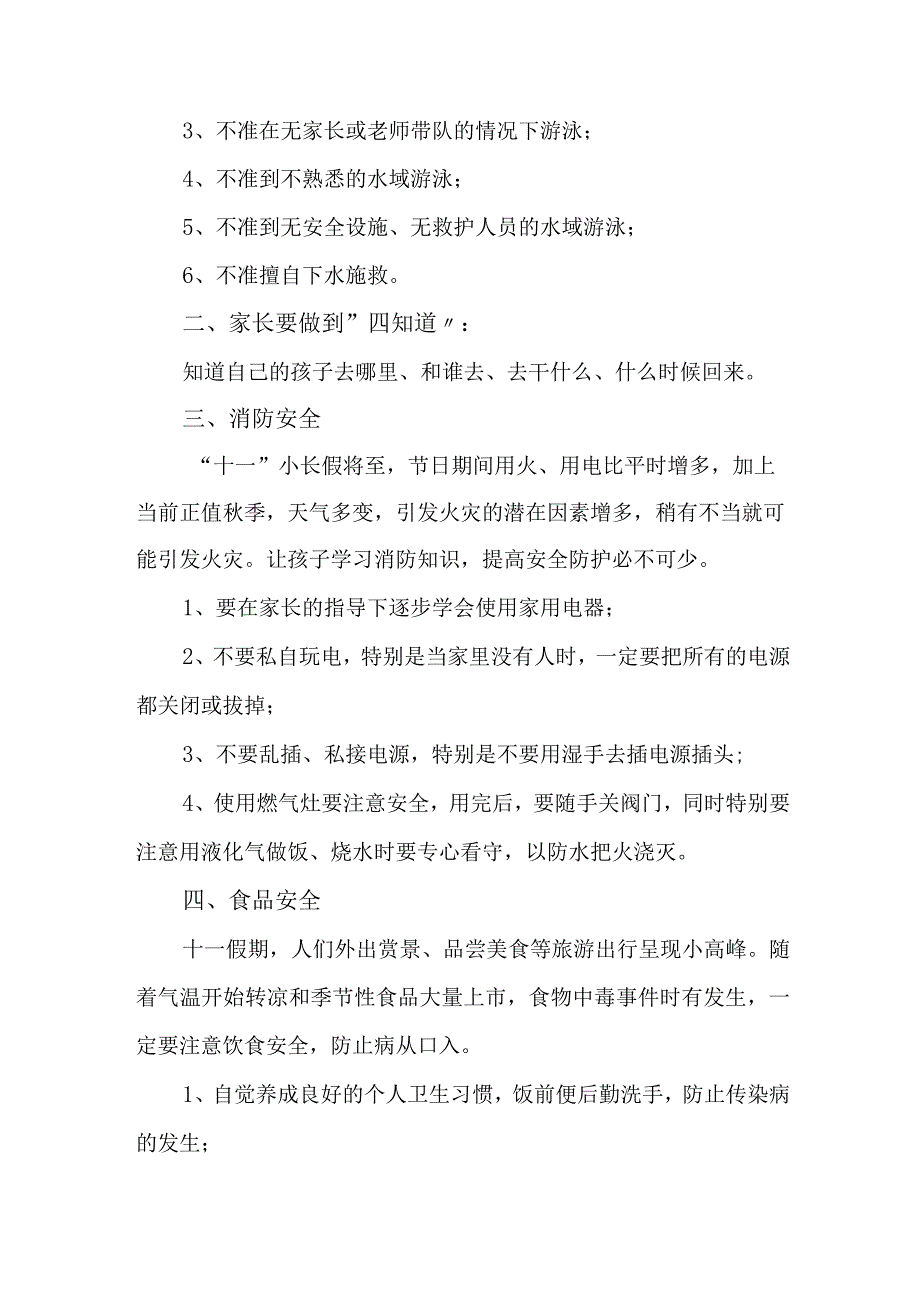 3、不准在无家长或老师带队的情况下游泳；

4、不准到不熟悉的水域游泳；

5、不准到无安全设施、无救护人员的水域游泳；

6、不准擅自下水施救。

二、家长要做到”四知道〃：

知道自己的孩子去哪里、和谁去、去干什么、什么时候回来。

三、消防安全

“十一”小长假将至，节日期间用火、用电比平时增多，加上当前正值秋季，天气多变，引发火灾的潜在因素增多，稍有不当就可能引发火灾。让孩子学习消防知识，提高安全防护必不可少。

1、要在家长的指导下逐步学会使用家用电器；

2、不要私自玩电，特别是当家里没有人时，一定要把所有的电源都关闭或拔掉；

3、不要乱插、私接电源，特别是不要用湿手去插电源插头；

4、使用燃气灶要注意安全，用完后，要随手关阀门，同时特别要注意用液化气做饭、烧水时要专心看守，以防水把火浇灭。

四、食品安全

十一假期，人们外出赏景、品尝美食等旅游出行呈现小高峰。随着气温开始转凉和季节性食品大量上市，食物中毒事件时有发生，一定要注意饮食安全，防止病从口入。

1、自觉养成良好的个人卫生习惯，饭前便后勤洗手，防止传染病的发生；